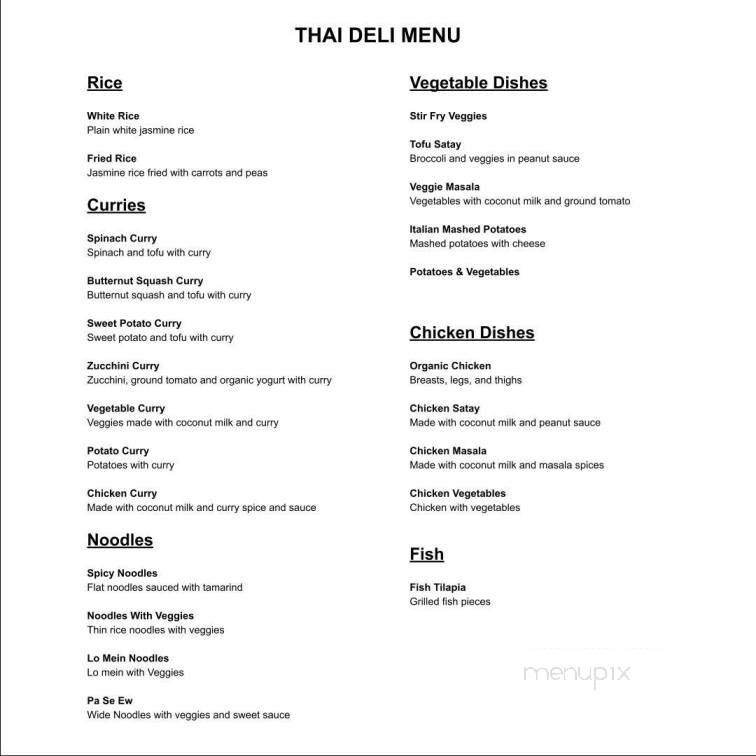 THAI DELI MENU

Rice

White Rice
Plain white jasmine rice

Fried Rice
Jasmine rice fried with carrots and peas

Curries

Spinach Curry
Spinach and tofu with curry

Butternut Squash Curry
Butternut squash and tofu with curry

Sweet Potato Curry
Sweet potato and tofu with curry

Zucchini Curry
Zucchini, ground tomato and organic yogurt with curry

Vegetable Curry
Veggies made with coconut milk and curry

Potato Curry
Potatoes with curry

Chicken Curry
Made with coconut milk and curry spice and sauce

Noodles

Spicy Noodles
Flat noodles sauced with tamarind

Noodles With Veggies
Thin rice noodles with veggies

Lo Mein Noodles
Lo mein with Veggies

Pa Se Ew
Wide Noodles with veggies and sweet sauce

Vegetable Dishes

Stir Fry Veggies

Tofu Satay
Broccoli and veggies in peanut sauce

Veggie Masala
Vegetables with coconut milk and ground tomato

Italian Mashed Potatoes
Mashed potatoes with cheese

Potatoes & Vegetables

Chicken Dishes

Organic Chicken
Breasts, legs, and thighs

Chicken Satay
Made with coconut milk and peanut sauce

Chicken Masala
Made with coconut milk and masala spices

Chicken Vegetables
Chicken with vegetables

Fish

Fish Tilapia
Grilled fish pieces

menupix